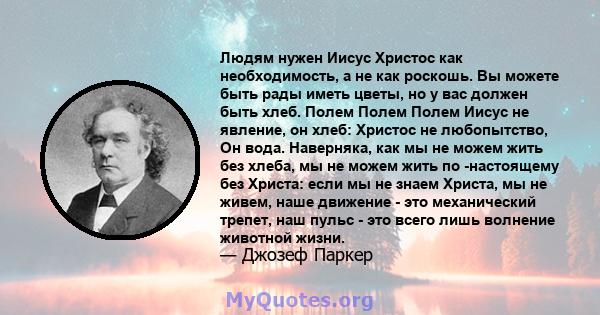 Людям нужен Иисус Христос как необходимость, а не как роскошь. Вы можете быть рады иметь цветы, но у вас должен быть хлеб. Полем Полем Полем Иисус не явление, он хлеб: Христос не любопытство, Он вода. Наверняка, как мы не можем жить без хлеба, мы не можем жить по -настоящему без Христа: если мы не знаем Христа, мы не живем, наше движение - это механический трепет, наш пульс - это всего лишь волнение животной жизни.
— Джозеф Паркер

MyQuotes.org